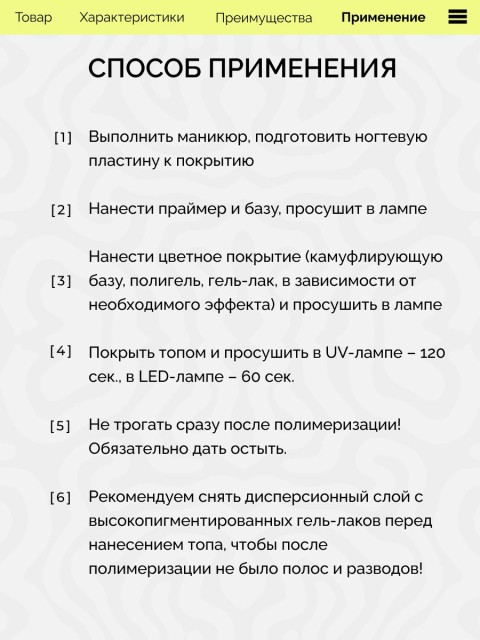 Товар Характеристики Преимущества Применение

СПОСОБ ПРИМЕНЕНИЯ

[1] Выполнить маникюр, подготовить ногтевую пластину к покрытию

[2] Нанести праймер и базу, просушит в лампе

[3] Нанести цветное покрытие (камуфлирующую базу, полигель, гель-лак, в зависимости от необходимого эффекта) и просушить в лампе

[4] Покрыть топом и просушить в UV-лампе – 120 сек., в LED-лампе – 60 сек.

[5] Не трогать сразу после полимеризации! Обязательно дать остыть.

[6] Рекомендуем снять дисперсионный слой с высокопигментированных гель-лаков перед нанесением топа, чтобы после полимеризации не было полос и разводов!